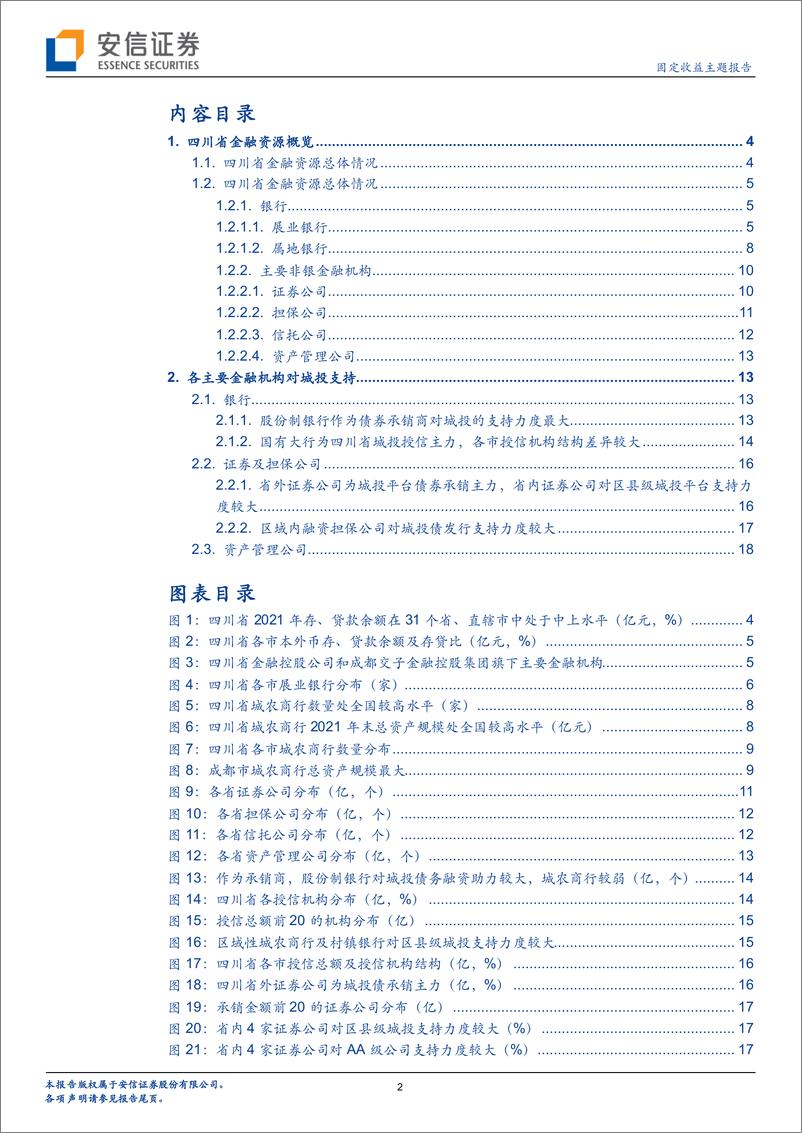 安信证券
ESSENCE SECURITIES

固定收益主题报告

内容目录

1. 四川省金融资源概览 4
1.1. 四川省金融资源总体情况 4
1.2. 四川省金融资源总体情况 5
1.2.1. 银行 5
1.2.1.1. 展业银行 5
1.2.1.2. 属地银行 8
1.2.2. 主要非银金融机构 10
1.2.2.1. 证券公司 10
1.2.2.2. 担保公司 11
1.2.2.3. 信托公司 12
1.2.2.4. 资产管理公司 13
2. 各主要金融机构对城投支持 13
2.1. 银行 13
2.1.1. 股份制银行作为债券承销商对城投的支持力度最大 13
2.1.2. 国有大行为四川省城投授信主力，各市授信机构结构差异较大 14
2.2. 证券及担保公司 16
2.2.1. 省外证券公司为城投平台债券承销主力，省内证券公司对区县级城投平台支持力度较大 16
2.2.2. 区域内融资担保公司对城投债发行支持力度较大 17
2.3. 资产管理公司 18

图表目录

图 1：四川省 2021 年存、贷款余额在 31 个省、直辖市中处于中上水平（亿元，%） 4
图 2：四川省各市本外币存、贷款余额及存贷比（亿元，%） 5
图 3：四川省金融控股公司和成都交子金融控股集团旗下主要金融机构 5
图 4：四川省各市展业银行分布（家） 6
图 5：四川省城农商行数量处全国较高水平（家） 8
图 6：四川省城农商行 2021 年末总资产规模处全国较高水平（亿元） 8
图 7：四川省各市城农商行数量分布 9
图 8：成都市城农商行总资产规模最大 9
图 9：各省证券公司分布（亿，个） 11
图 10：各省担保公司分布（亿，个） 12
图 11：各省信托公司分布（亿，个） 12
图 12：各省资产管理公司分布（亿，个） 13
图 13：作为承销商，股份制银行对城投债务融资助力较大，城农商行较弱（亿，个） 14
图 14：四川省各授信机构分布（亿，%） 14
图 15：授信总额前 20 的机构分布（亿） 15
图 16：区域性城农商行及村镇银行对区县级城投支持力度较大 15
图 17：四川省各市授信总额及授信机构结构（亿，%） 16
图 18：四川省外证券公司为城投债承销主力（亿，%） 16
图 19：承销金额前 20 的证券公司分布（亿） 17
图 20：省内 4 家证券公司对区县级城投支持力度较大（%） 17
图 21：省内 4 家证券公司对 AA 级公司支持力度较大（%） 17

本报告版权属于安信证券股份有限公司。
各项声明请参见报告尾页。

2